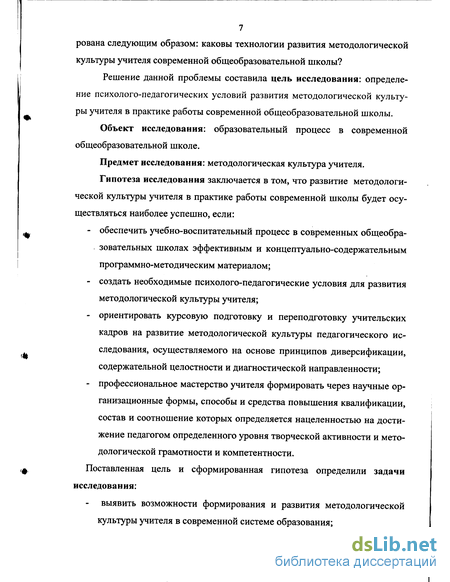 7

рована следующим образом: каковы технологии развития методологической культуры учителя современной общеобразовательной школы?

Решение данной проблемы составила **цель исследования**: определение психолого-педагогических условий развития методологической культуры учителя в практике работы современной общеобразовательной школы.

**Объект исследования**: образовательный процесс в современной общеобразовательной школе.

**Предмет исследования**: методологическая культура учителя.

**Гипотеза исследования** заключается в том, что развитие методологической культуры учителя в практике работы современной школы будет осуществляться наиболее успешно, если:

- обеспечить учебно-воспитательный процесс в современных общеобразовательных школах эффективным и концептуально-содержательным программно-методическим материалом;
- создать необходимые психолого-педагогические условия для развития методологической культуры учителя;
- ориентировать курсовую подготовку и переподготовку учительских кадров на развитие методологической культуры педагогического исследования, осуществляемого на основе принципов диверсификации, содержательной целостности и диагностической направленности;
- профессиональное мастерство учителя формировать через научные организационные формы, способы и средства повышения квалификации, состав и соотношение которых определяется нацеленностью на достижение педагогом определенного уровня творческой активности и методологической грамотности и компетентности.

Поставленная цель и сформированная гипотеза определили **задачи исследования**:

- выявить возможности формирования и развития методологической культуры учителя в современной системе образования;

dsLib.net
библиотека диссертаций